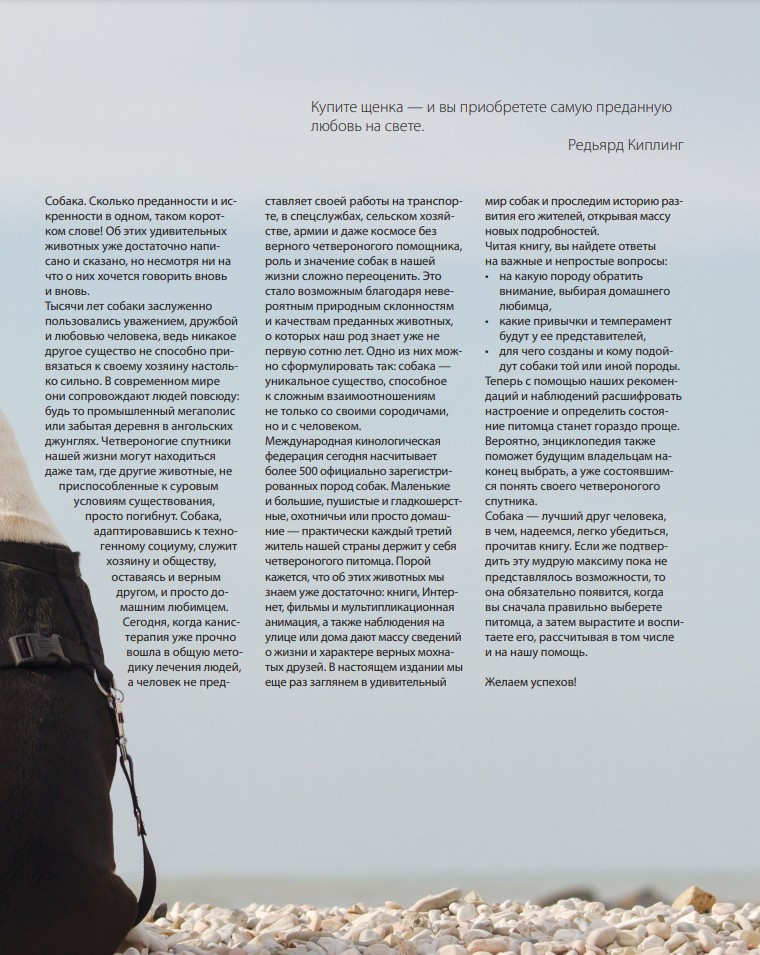 Купите щенка — и вы приобретете самую преданную любовь на свете.

Редьярд Киплинг

Собака. Сколько преданности и искренности в одном, таком коротком слове! Об этих удивительных животных уже достаточно написано и сказано, но несмотря ни на что о них хочется говорить вновь и вновь.
Тысячи лет собаки заслуженно пользовались уважением, дружбой и любовью человека, ведь никакое другое существо не способно привязаться к своему хозяину настолько сильно. В современном мире они сопровождают людей повсюду: будь то промышленный мегаполис или забытая деревня в ангольских джунглях. Четвероногие спутники нашей жизни могут находиться даже там, где другие животные, не приспособленные к суровым условиям существования, просто погибнут. Собака, адаптировавшись к техногенному социуму, служит хозяину и обществу, оставаясь и верным другом, и просто домашним любимцем. Сегодня, когда канистерапия уже прочно вошла в общую методику лечения людей, а человек не представляет своей работы на транспорте, в спецслужбах, сельском хозяйстве, армии и даже космосе без верного четвероногого помощника, роль и значение собак в нашей жизни сложно переоценить. Это стало возможным благодаря невероятным природным склонностям и качествам преданных животных, о которых наш род знает уже не первую сотню лет. Одно из них можно сформулировать так: собака — уникальное существо, способное к сложным взаимоотношениям не только со своими сородичами, но и с человеком.
Международная кинологическая федерация сегодня насчитывает более 500 официально зарегистрированных пород собак. Маленькие и большие, пушистые и гладкошерстные, охотничьи или просто домашние — практически каждый третий житель нашей страны держит у себя четвероногого питомца. Порой кажется, что об этих животных мы знаем уже достаточно: книги, Интернет, фильмы и мультипликационная анимация, а также наблюдения на улице или дома дают массу сведений о жизни и характере верных мохнатых друзей. В настоящем издании мы еще раз заглянем в удивительный мир собак и проследим историю развития его жителей, открывая массу новых подробностей.
Читая книгу, вы найдете ответы на важные и непростые вопросы:
• на какую породу обратить внимание, выбирая домашнего любимца,
• какие привычки и темперамент будут у ее представителей,
• для чего созданы и кому подойдут собаки той или иной породы.
Теперь с помощью наших рекомендаций и наблюдений расшифровать настроение и определить состояние питомца станет гораздо проще. Вероятно, энциклопедия также поможет будущим владельцам наконец выбрать, а уже состоявшимся понять своего четвероногого спутника.
Собака — лучший друг человека, в чем, надеемся, легко убедиться, прочитав книгу. Если же подтвердить эту мудрую максиму пока не представлялось возможности, то она обязательно появится, когда вы сначала правильно выберете питомца, а затем вырастите и воспитаете его, рассчитывая в том числе и на нашу помощь.

Желаем успехов!